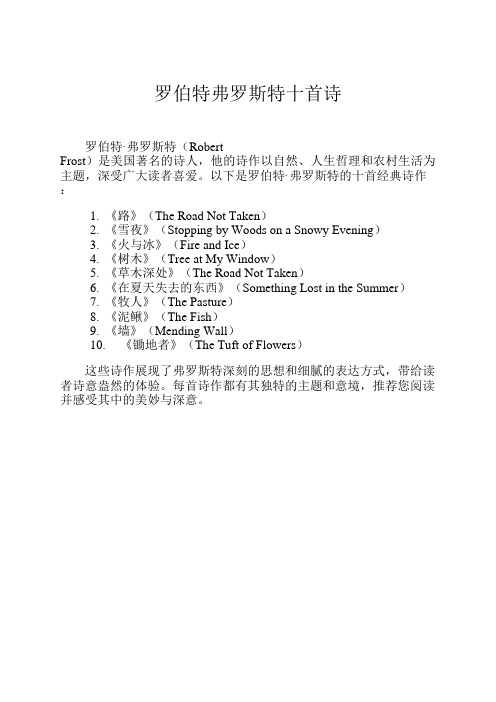 罗伯特弗罗斯特十首诗

罗伯特·弗罗斯特（Robert Frost）是美国著名的诗人，他的诗作以自然、人生哲理和农村生活为主题，深受广大读者喜爱。以下是罗伯特·弗罗斯特的十首经典诗作：

1. 《路》（The Road Not Taken）
2. 《雪夜》（Stopping by Woods on a Snowy Evening）
3. 《火与冰》（Fire and Ice）
4. 《树木》（Tree at My Window）
5. 《草木深处》（The Road Not Taken）
6. 《在夏天失去的东西》（Something Lost in the Summer）
7. 《牧人》（The Pasture）
8. 《泥鳅》（The Fish）
9. 《墙》（Mending Wall）
10. 《锄地者》（The Tuft of Flowers）

这些诗作展现了弗罗斯特深刻的思想和细腻的表达方式，带给读者诗意盎然的体验。每首诗作都有其独特的主题和意境，推荐您阅读并感受其中的美妙与深意。